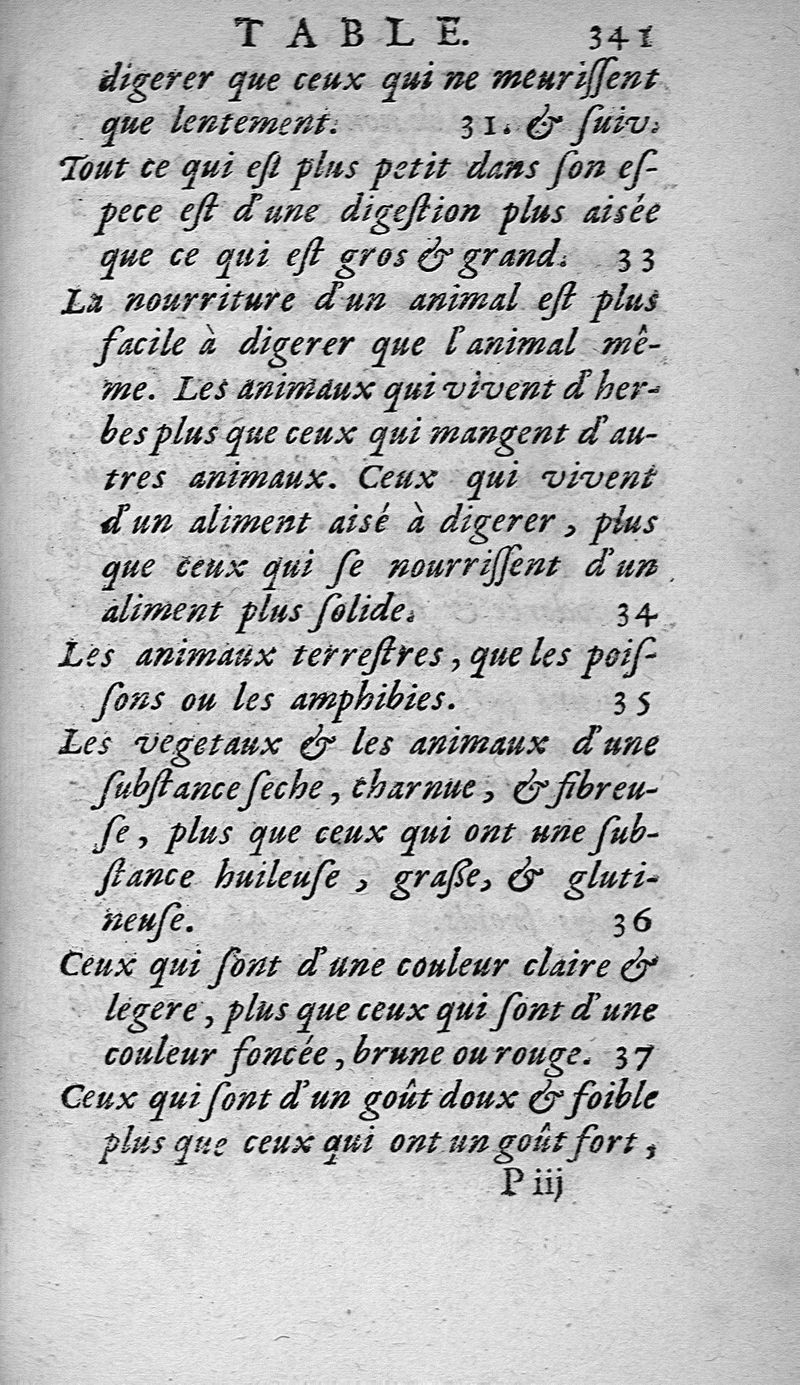 TABLE. 341

digerer que ceux qui ne meuriſſent que lentement. 31. & ſuiv.

Tout ce qui eſt plus petit dans ſon eſpece eſt d'une digeſtion plus aisée que ce qui eſt gros & grand. 33

La nourriture d'un animal eſt plus facile à digerer que l'animal même. Les animaux qui vivent d'herbes plus que ceux qui mangent d'autres animaux. Ceux qui vivent d'un aliment aisé à digerer, plus que ceux qui ſe nourriſſent d'un aliment plus ſolide. 34

Les animaux terreſtres, que les poiſſons ou les amphibies. 35

Les vegetaux & les animaux d'une ſubſtance ſeche, charnue, & fibreuſe, plus que ceux qui ont une ſubſtance huileuſe, graſſe, & glutineuſe. 36

Ceux qui ſont d'une couleur claire & legere, plus que ceux qui ſont d'une couleur foncée, brune ou rouge. 37

Ceux qui ſont d'un goût doux & foible plus que ceux qui ont un goût fort,

P iij